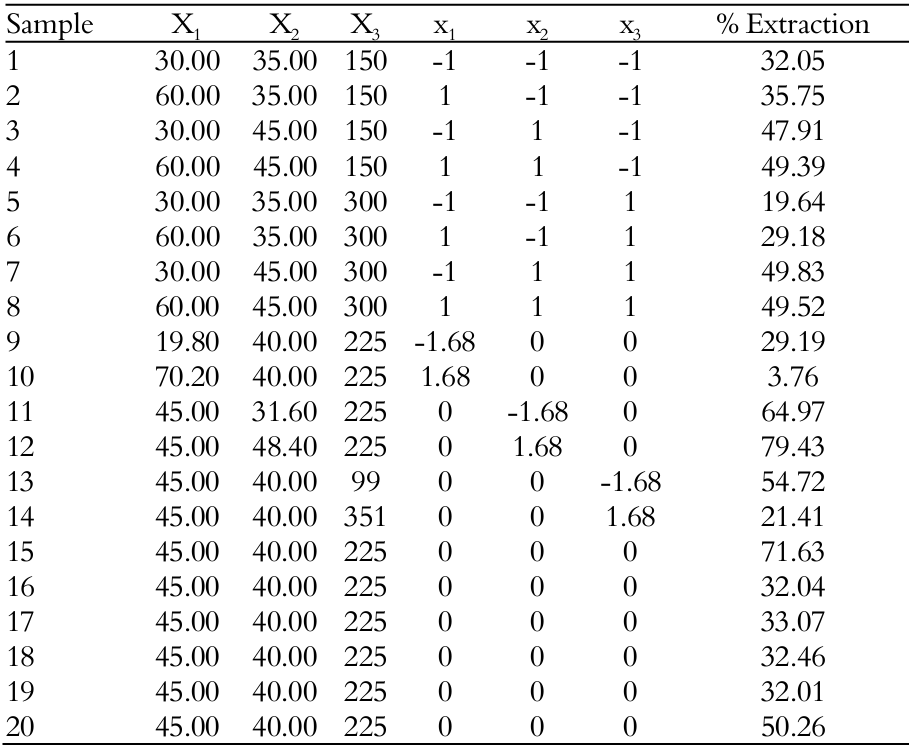 | Sample | $X_1$ | $X_2$ | $X_3$ | $x_1$ | $x_2$ | $x_3$ | % Extraction |
|---|---|---|---|---|---|---|---|
| 1 | 30.00 | 35.00 | 150 | -1 | -1 | -1 | 32.05 |
| 2 | 60.00 | 35.00 | 150 | 1 | -1 | -1 | 35.75 |
| 3 | 30.00 | 45.00 | 150 | -1 | 1 | -1 | 47.91 |
| 4 | 60.00 | 45.00 | 150 | 1 | 1 | -1 | 49.39 |
| 5 | 30.00 | 35.00 | 300 | -1 | -1 | 1 | 19.64 |
| 6 | 60.00 | 35.00 | 300 | 1 | -1 | 1 | 29.18 |
| 7 | 30.00 | 45.00 | 300 | -1 | 1 | 1 | 49.83 |
| 8 | 60.00 | 45.00 | 300 | 1 | 1 | 1 | 49.52 |
| 9 | 19.80 | 40.00 | 225 | -1.68 | 0 | 0 | 29.19 |
| 10 | 70.20 | 40.00 | 225 | 1.68 | 0 | 0 | 3.76 |
| 11 | 45.00 | 31.60 | 225 | 0 | -1.68 | 0 | 64.97 |
| 12 | 45.00 | 48.40 | 225 | 0 | 1.68 | 0 | 79.43 |
| 13 | 45.00 | 40.00 | 99 | 0 | 0 | -1.68 | 54.72 |
| 14 | 45.00 | 40.00 | 351 | 0 | 0 | 1.68 | 21.41 |
| 15 | 45.00 | 40.00 | 225 | 0 | 0 | 0 | 71.63 |
| 16 | 45.00 | 40.00 | 225 | 0 | 0 | 0 | 32.04 |
| 17 | 45.00 | 40.00 | 225 | 0 | 0 | 0 | 33.07 |
| 18 | 45.00 | 40.00 | 225 | 0 | 0 | 0 | 32.46 |
| 19 | 45.00 | 40.00 | 225 | 0 | 0 | 0 | 32.01 |
| 20 | 45.00 | 40.00 | 225 | 0 | 0 | 0 | 50.26 |